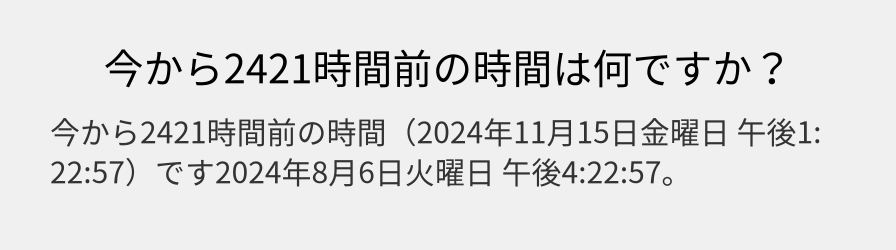 今から2421時間前の時間は何ですか？

今から2421時間前の時間（2024年11月15日金曜日 午後1:22:57）です2024年8月6日火曜日 午後4:22:57。